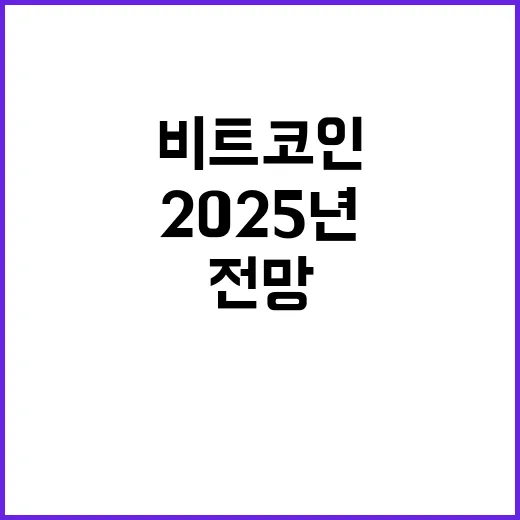 비트코인
2025년
전망